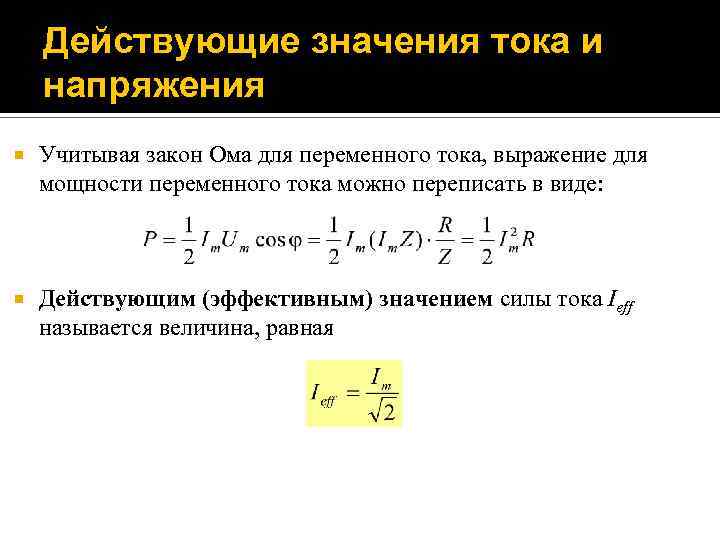 Действующие значения тока и напряжения

• Учитывая закон Ома для переменного тока, выражение для мощности переменного тока можно переписать в виде:

$P = \frac{1}{2} I_m U_m \cos\varphi = \frac{1}{2} I_m (I_m Z) \cdot \frac{R}{Z} = \frac{1}{2} I_m^2 R$

• Действующим (эффективным) значением силы тока $I_{eff}$ называется величина, равная

$I_{eff} = \frac{I_m}{\sqrt{2}}$